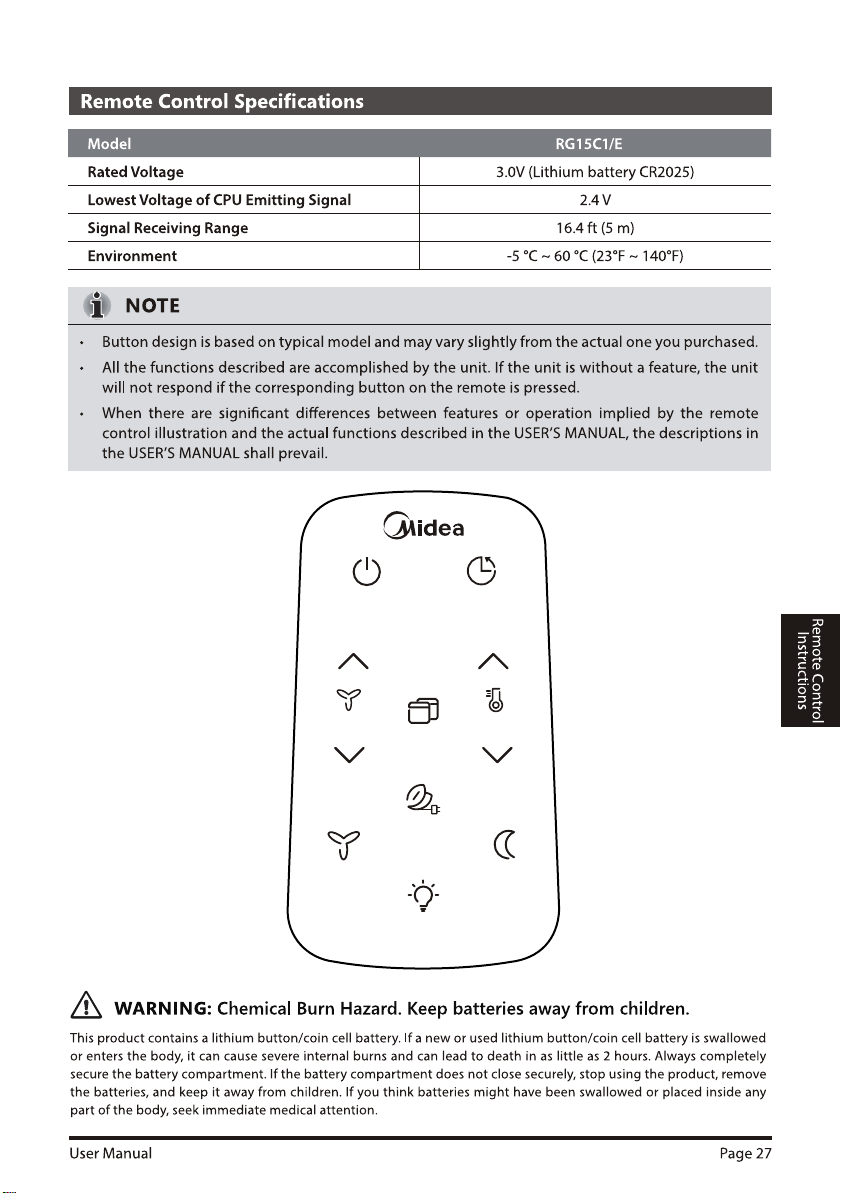 Remote Control Specifications

| Model | RG15C1/E |
|---|---|
| Rated Voltage | 3.0V (Lithium battery CR2025) |
| Lowest Voltage of CPU Emitting Signal | 2.4 V |
| Signal Receiving Range | 16.4 ft (5 m) |
| Environment | -5 °C ~ 60 °C (23°F ~ 140°F) |

NOTE

• Button design is based on typical model and may vary slightly from the actual one you purchased.
• All the functions described are accomplished by the unit. If the unit is without a feature, the unit will not respond if the corresponding button on the remote is pressed.
• When there are significant differences between features or operation implied by the remote control illustration and the actual functions described in the USER'S MANUAL, the descriptions in the USER'S MANUAL shall prevail.

Midea

Remote Control Instructions

WARNING: Chemical Burn Hazard. Keep batteries away from children.

This product contains a lithium button/coin cell battery. If a new or used lithium button/coin cell battery is swallowed or enters the body, it can cause severe internal burns and can lead to death in as little as 2 hours. Always completely secure the battery compartment. If the battery compartment does not close securely, stop using the product, remove the batteries, and keep it away from children. If you think batteries might have been swallowed or placed inside any part of the body, seek immediate medical attention.

User Manual Page 27